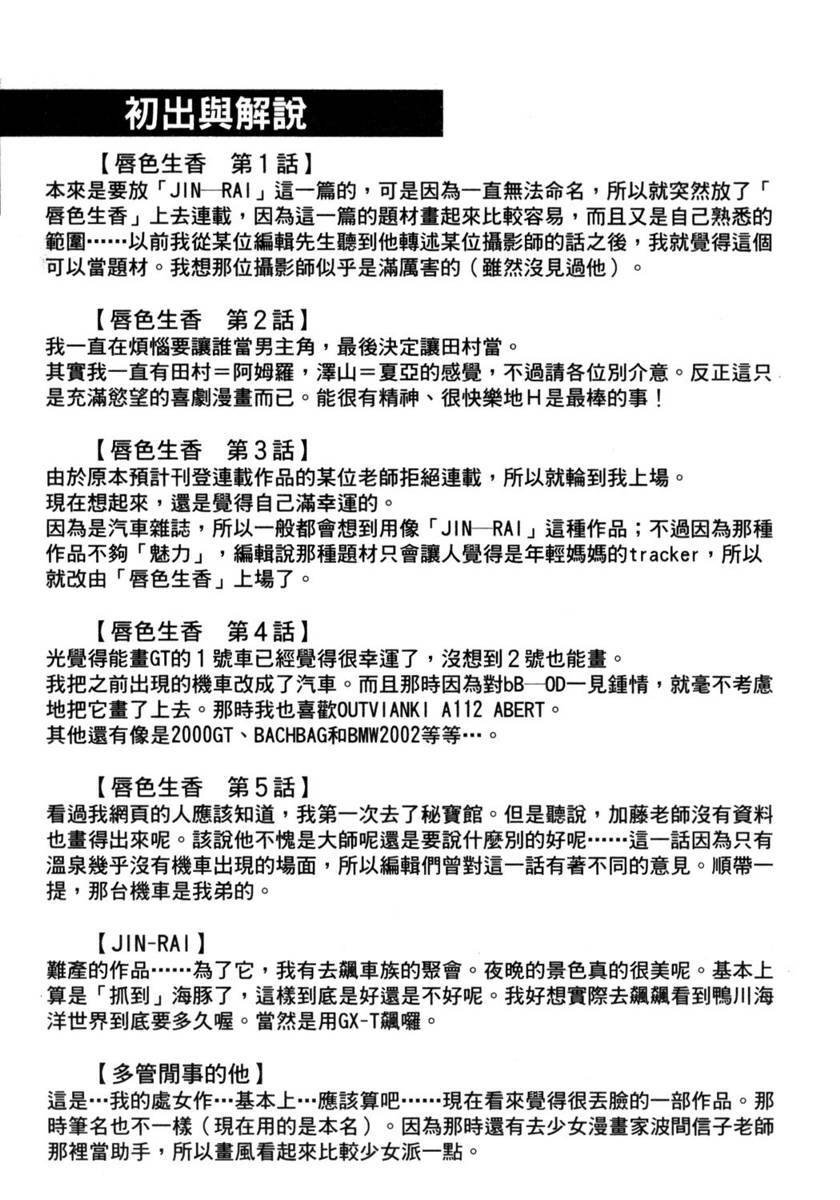 初出與解說

【唇色生香　第1話】
本來是要放「JIN—RAI」這一篇的，可是因為一直無法命名，所以就突然放了「唇色生香」上去連載，因為這一篇的題材畫起來比較容易，而且又是自己熟悉的範圍……以前我從某位編輯先生聽到他轉述某位攝影師的話之後，我就覺得這個可以當題材。我想那位攝影師似乎是滿厲害的（雖然沒見過他）。

【唇色生香　第2話】
我一直在煩惱要讓誰當男主角，最後決定讓田村當。
其實我一直有田村＝阿姆羅，澤山＝夏亞的感覺，不過請各位別介意。反正這只是充滿慾望的喜劇漫畫而已。能很有精神、很快樂地H是最棒的事！

【唇色生香　第3話】
由於原本預計刊登連載作品的某位老師拒絕連載，所以就輪到我上場。
現在想起來，還是覺得自己滿幸運的。
因為是汽車雜誌，所以一般都會想到用像「JIN—RAI」這種作品；不過因為那種作品不夠「魅力」，編輯說那種題材只會讓人覺得是年輕媽媽的tracker，所以就改由「唇色生香」上場了。

【唇色生香　第4話】
光覺得能畫GT的1號車已經覺得很幸運了，沒想到2號也能畫。
我把之前出現的機車改成了汽車。而且那時因為對bB—OD一見鍾情，就毫不考慮地把它畫了上去。那時我也喜歡OUTVIANKI A112 ABERT。
其他還有像是2000GT、BACHBAG和BMW2002等等…。

【唇色生香　第5話】
看過我網頁的人應該知道，我第一次去了秘寶館。但是聽說，加藤老師沒有資料也畫得出來呢。該說他不愧是大師呢還是要說什麼別的好呢……這一話因為只有溫泉幾乎沒有機車出現的場面，所以編輯們曾對這一話有著不同的意見。順帶一提，那台機車是我弟的。

【JIN-RAI】
難產的作品……為了它，我有去飆車族的聚會。夜晚的景色真的很美呢。基本上算是「抓到」海豚了，這樣到底是好還是不好呢。我好想實際去飆飆看到鴨川海洋世界到底要多久喔。當然是用GX-T飆囉。

【多管閒事的他】
這是…我的處女作…基本上…應該算吧……現在看來覺得很丟臉的一部作品。那時筆名也不一樣（現在用的是本名）。因為那時還有去少女漫畫家波間信子老師那裡當助手，所以畫風看起來比較少女派一點。